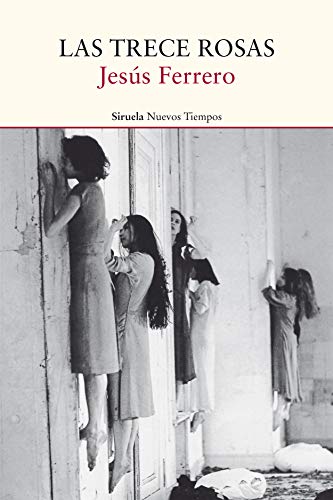 LAS TRECE ROSAS
Jesús Ferrero

Siruela Nuevos Tiempos